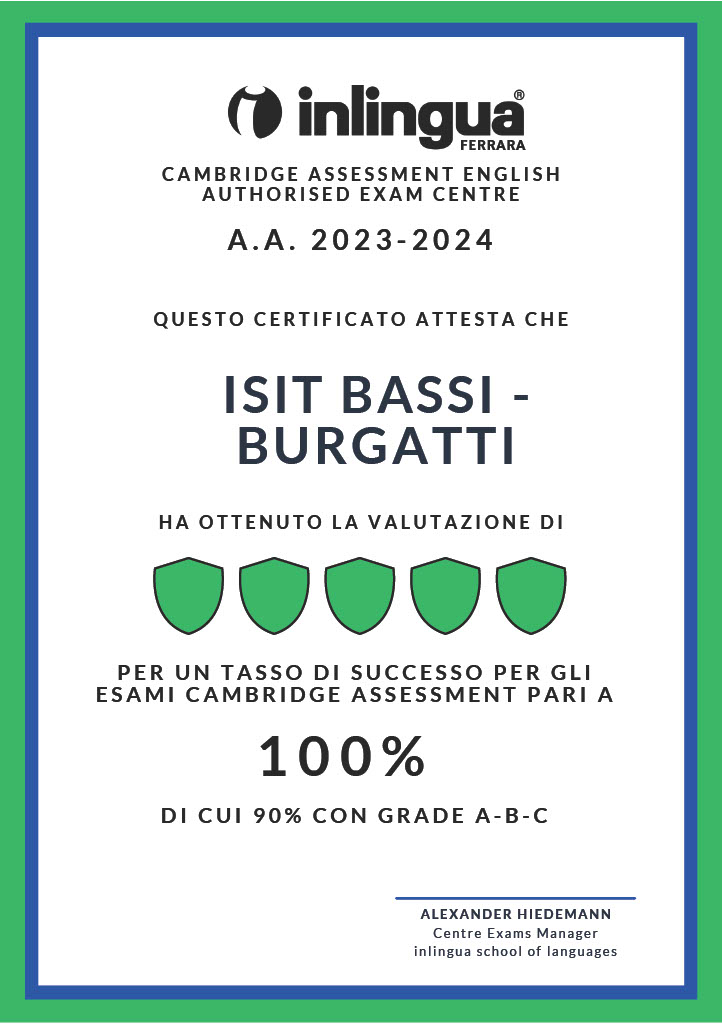 inlingua®
FERRARA

CAMBRIDGE ASSESSMENT ENGLISH
AUTHORISED EXAM CENTRE

A.A. 2023-2024

QUESTO CERTIFICATO ATTESTA CHE

ISIT BASSI - BURGATTI

HA OTTENUTO LA VALUTAZIONE DI

PER UN TASSO DI SUCCESSO PER GLI ESAMI CAMBRIDGE ASSESSMENT PARI A

100%

DI CUI 90% CON GRADE A-B-C

ALEXANDER HIEDEMANN
Centre Exams Manager
inlingua school of languages